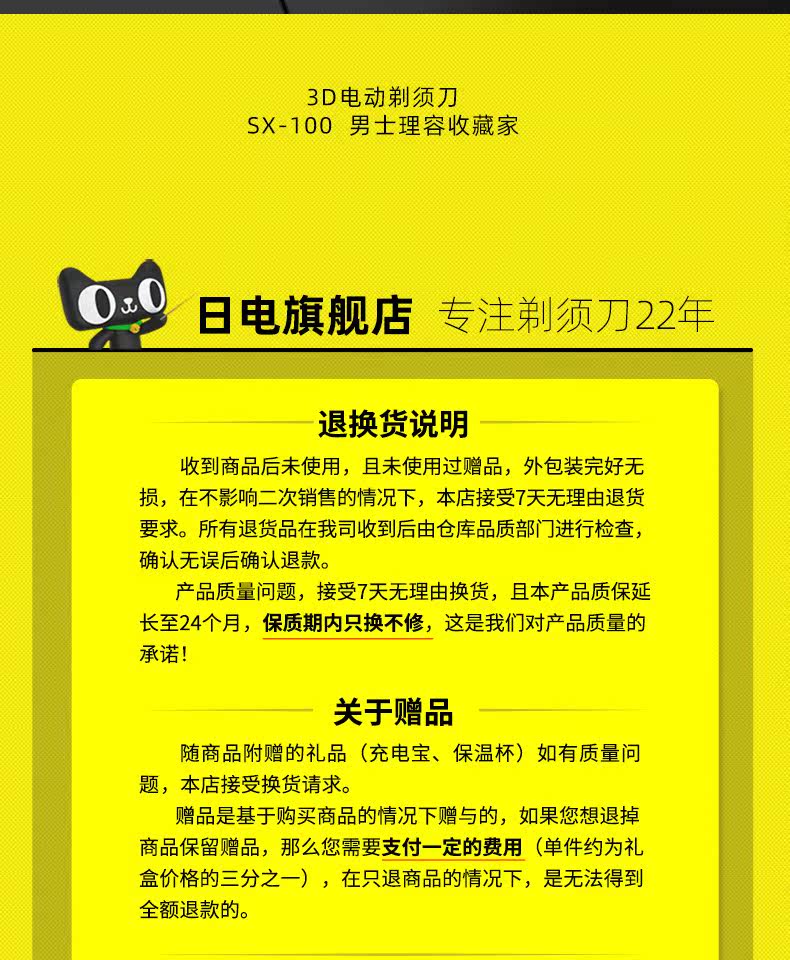 3D电动剃须刀
SX-100 男士理容收藏家

日电旗舰店 专注剃须刀22年

退换货说明

收到商品后未使用，且未使用过赠品，外包装完好无损，在不影响二次销售的情况下，本店接受7天无理由退货要求。所有退货品在我司收到后由仓库品质部门进行检查，确认无误后确认退款。

产品质量问题，接受7天无理由换货，且本产品质保延长至24个月，保质期内只换不修，这是我们对产品质量的承诺！

关于赠品

随商品附赠的礼品（充电宝、保温杯）如有质量问题，本店接受换货请求。

赠品是基于购买商品的情况下赠与的，如果您想退掉商品保留赠品，那么您需要支付一定的费用（单件约为礼盒价格的三分之一），在只退商品的情况下，是无法得到全额退款的。